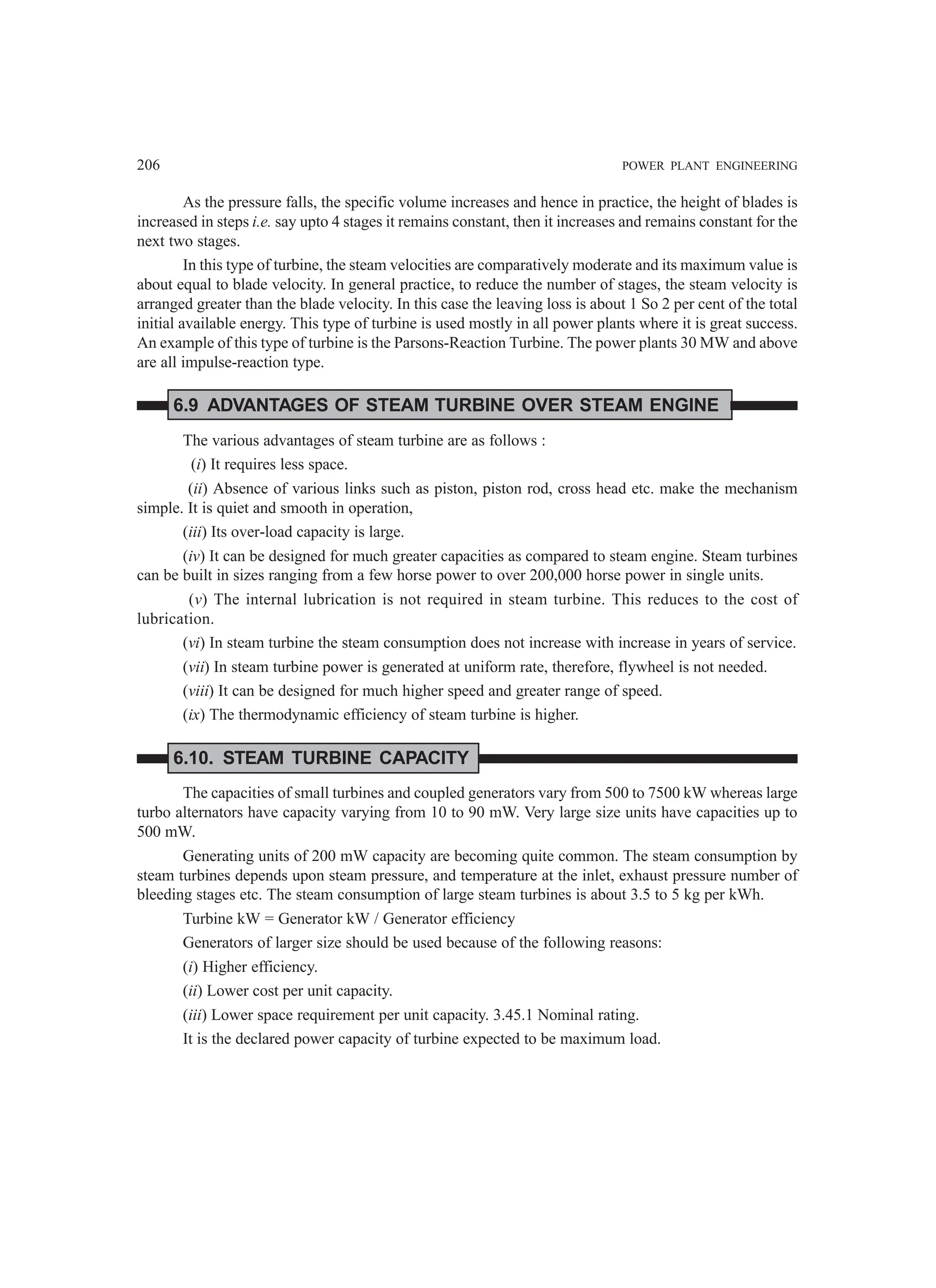 206 POWER PLANT ENGINEERING

As the pressure falls, the specific volume increases and hence in practice, the height of blades is increased in steps i.e. say upto 4 stages it remains constant, then it increases and remains constant for the next two stages.

In this type of turbine, the steam velocities are comparatively moderate and its maximum value is about equal to blade velocity. In general practice, to reduce the number of stages, the steam velocity is arranged greater than the blade velocity. In this case the leaving loss is about 1 So 2 per cent of the total initial available energy. This type of turbine is used mostly in all power plants where it is great success. An example of this type of turbine is the Parsons-Reaction Turbine. The power plants 30 MW and above are all impulse-reaction type.

6.9 ADVANTAGES OF STEAM TURBINE OVER STEAM ENGINE

The various advantages of steam turbine are as follows :

(i) It requires less space.

(ii) Absence of various links such as piston, piston rod, cross head etc. make the mechanism simple. It is quiet and smooth in operation,

(iii) Its over-load capacity is large.

(iv) It can be designed for much greater capacities as compared to steam engine. Steam turbines can be built in sizes ranging from a few horse power to over 200,000 horse power in single units.

(v) The internal lubrication is not required in steam turbine. This reduces to the cost of lubrication.

(vi) In steam turbine the steam consumption does not increase with increase in years of service.

(vii) In steam turbine power is generated at uniform rate, therefore, flywheel is not needed.

(viii) It can be designed for much higher speed and greater range of speed.

(ix) The thermodynamic efficiency of steam turbine is higher.

6.10. STEAM TURBINE CAPACITY

The capacities of small turbines and coupled generators vary from 500 to 7500 kW whereas large turbo alternators have capacity varying from 10 to 90 mW. Very large size units have capacities up to 500 mW.

Generating units of 200 mW capacity are becoming quite common. The steam consumption by steam turbines depends upon steam pressure, and temperature at the inlet, exhaust pressure number of bleeding stages etc. The steam consumption of large steam turbines is about 3.5 to 5 kg per kWh.

Turbine kW = Generator kW / Generator efficiency

Generators of larger size should be used because of the following reasons:

(i) Higher efficiency.

(ii) Lower cost per unit capacity.

(iii) Lower space requirement per unit capacity. 3.45.1 Nominal rating.

It is the declared power capacity of turbine expected to be maximum load.